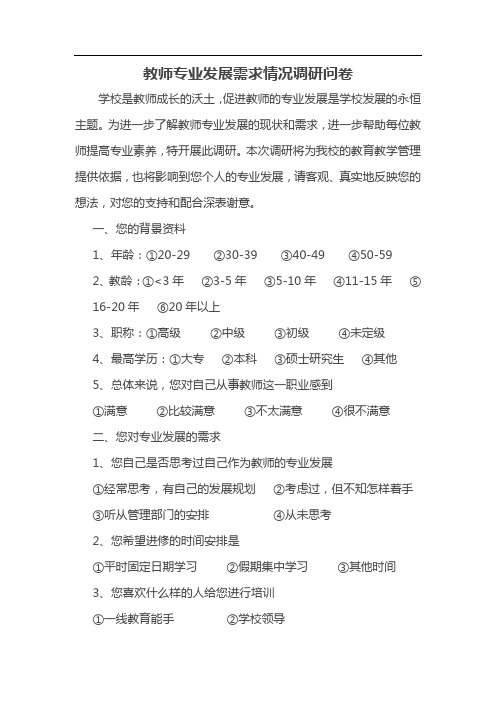 教师专业发展需求情况调研问卷

学校是教师成长的沃土，促进教师的专业发展是学校发展的永恒主题。为进一步了解教师专业发展的现状和需求，进一步帮助每位教师提高专业素养，特开展此调研。本次调研将为我校的教育教学管理提供依据，也将影响到您个人的专业发展，请客观、真实地反映您的想法，对您的支持和配合深表谢意。

一、您的背景资料

1、年龄：①20-29　②30-39　③40-49　④50-59

2、教龄：①<3 年　②3-5 年　③5-10 年　④11-15 年　⑤16-20 年　⑥20 年以上

3、职称：①高级　②中级　③初级　④未定级

4、最高学历：①大专　②本科　③硕士研究生　④其他

5、总体来说，您对自己从事教师这一职业感到

①满意　②比较满意　③不太满意　④很不满意

二、您对专业发展的需求

1、您自己是否思考过自己作为教师的专业发展

①经常思考，有自己的发展规划　②考虑过，但不知怎样着手

③听从管理部门的安排　④从未思考

2、您希望进修的时间安排是

①平时固定日期学习　②假期集中学习　③其他时间

3、您喜欢什么样的人给您进行培训

①一线教育能手　②学校领导